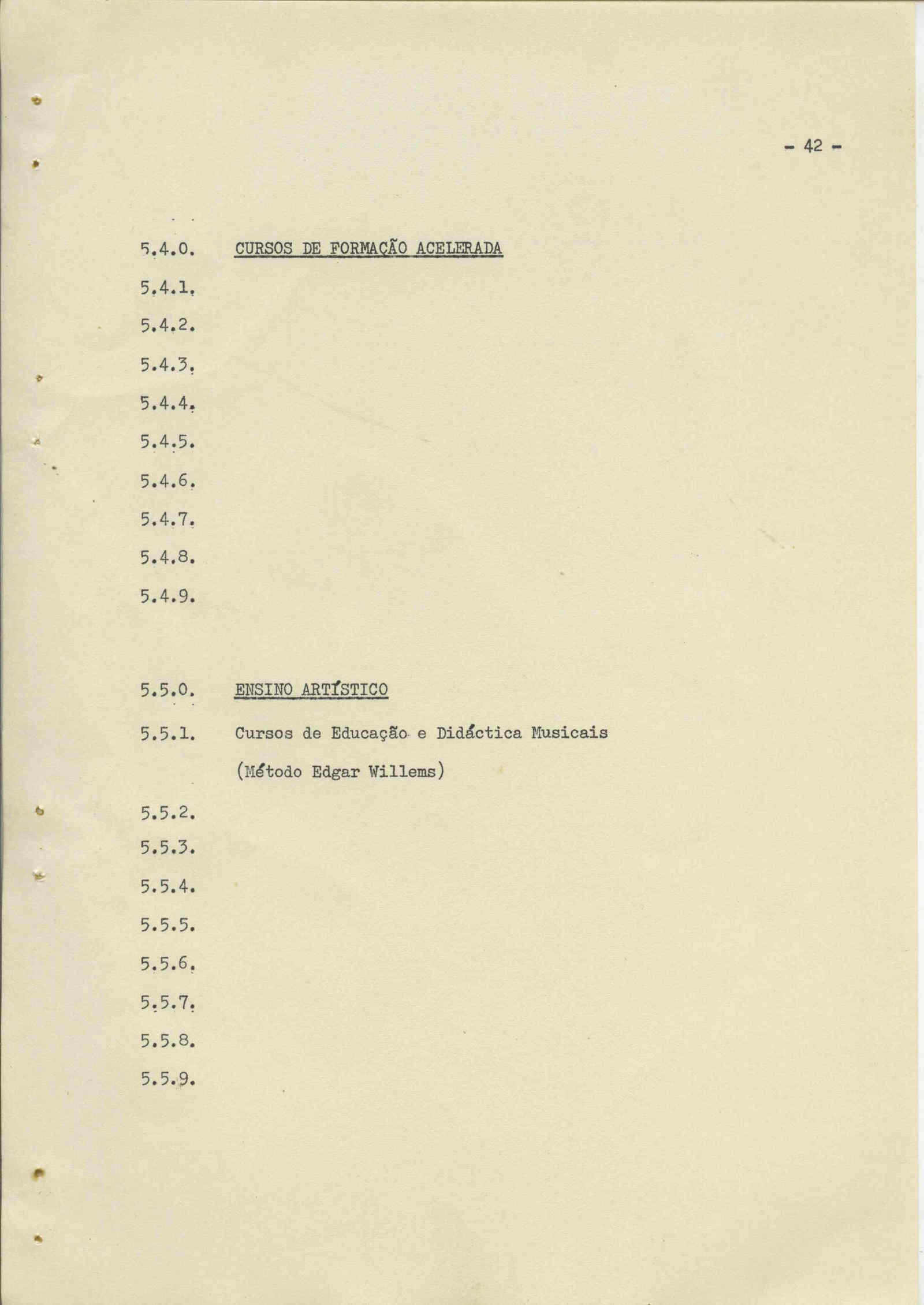 - 42 -

5.4.0. CURSOS DE FORMAÇÃO ACELERADA

5.4.1.

5.4.2.

5.4.3.

5.4.4.

5.4.5.

5.4.6.

5.4.7.

5.4.8.

5.4.9.

5.5.0. ENSINO ARTÍSTICO

5.5.1. Cursos de Educação e Didáctica Musicais (Método Edgar Willems)

5.5.2.

5.5.3.

5.5.4.

5.5.5.

5.5.6.

5.5.7.

5.5.8.

5.5.9.